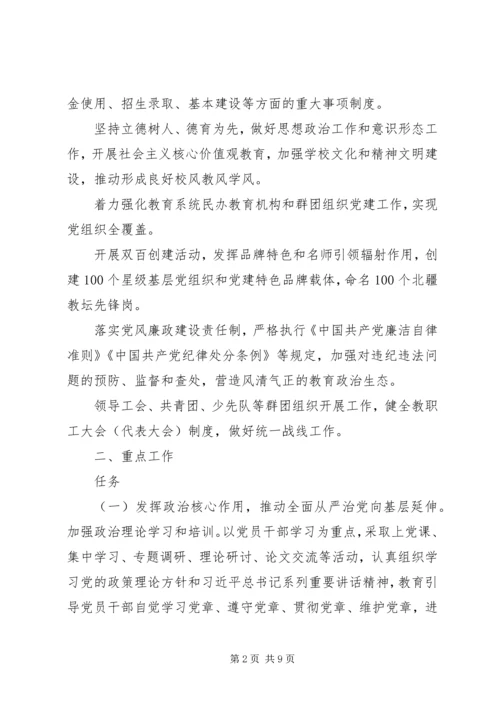 金使用、招生录取、基本建设等方面的重大事项制度。

坚持立德树人、德育为先，做好思想政治工作和意识形态工作，开展社会主义核心价值观教育，加强学校文化和精神文明建设，推动形成良好校风教风学风。

着力强化教育系统民办教育机构和群团组织党建工作，实现党组织全覆盖。

开展双百创建活动，发挥品牌特色和名师引领辐射作用，创建100个星级基层党组织和党建特色品牌载体，命名100个北疆教坛先锋岗。

落实党风廉政建设责任制，严格执行《中国共产党廉洁自律准则》《中国共产党纪律处分条例》等规定，加强对违纪违法问题的预防、监督和查处，营造风清气正的教育政治生态。

领导工会、共青团、少先队等群团组织开展工作，健全教职工大会（代表大会）制度，做好统一战线工作。

二、重点工作

任务

（一）发挥政治核心作用，推动全面从严治党向基层延伸。加强政治理论学习和培训。以党员干部学习为重点，采取上党课、集中学习、专题调研、理论研讨、论文交流等活动，认真组织学习党的政策理论方针和习近平总书记系列重要讲话精神，教育引导党员干部自觉学习党章、遵守党章、贯彻党章、维护党章，进

第2页 共9页